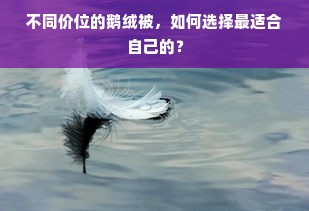 不同价位的鹅绒被，如何选择最适合自己的？